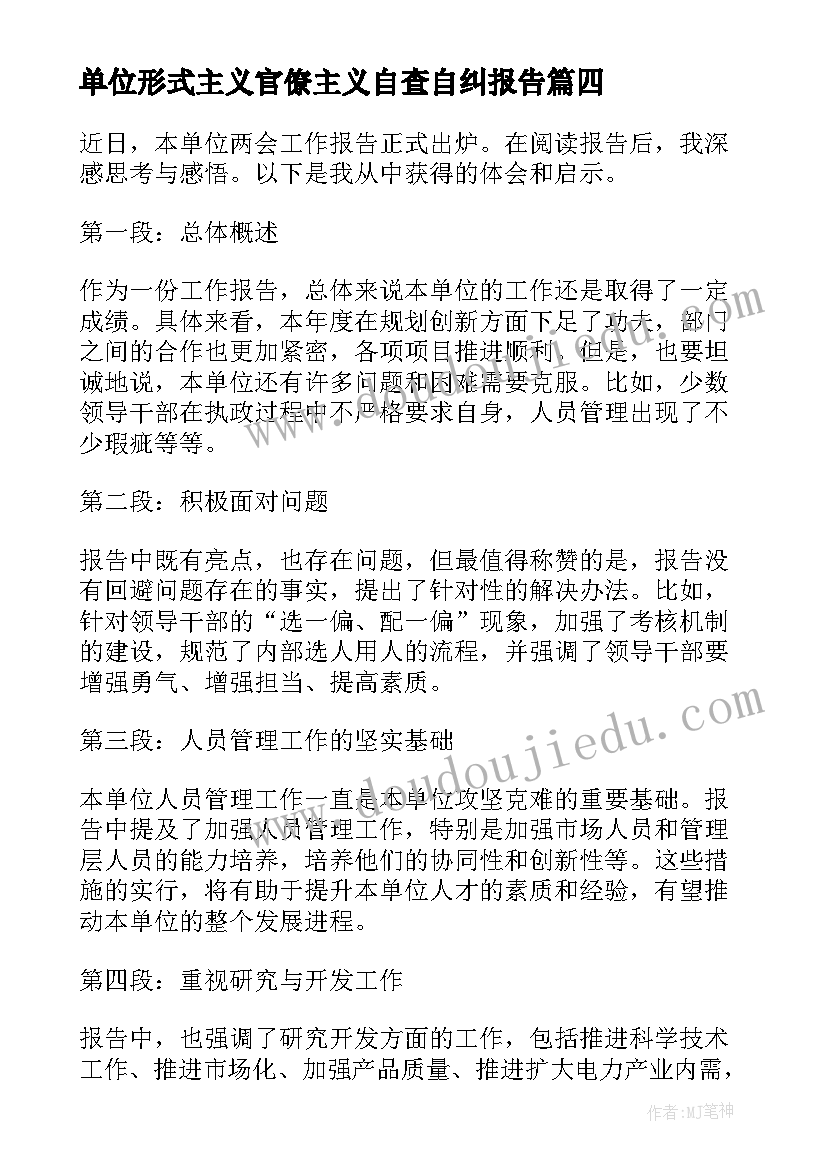 单位形式主义官僚主义自查自纠报告篇四

近日，本单位两会工作报告正式出炉。在阅读报告后，我深感思考与感悟。以下是我从中获得的体会和启示。

第一段：总体概述

作为一份工作报告，总体来说本单位的工作还是取得了一定成绩。具体来看，本年度在规划创新方面下足了功夫，部门之间的合作也更加紧密，各项项目推进顺利。但是，也要坦诚地说，本单位还有许多问题和困难需要克服。比如，少数领导干部在执政过程中不严格要求自身，人员管理出现了不少瑕疵等等。

第二段：积极面对问题

报告中既有亮点，也存在问题，但最值得称赞的是，报告没有回避问题存在的事实，提出了针对性的解决办法。比如，针对领导干部的“选一偏、配一偏”现象，加强了考核机制的建设，规范了内部选人用人的流程，并强调了领导干部要增强勇气、增强担当、提高素质。

第三段：人员管理工作的坚实基础

本单位人员管理工作一直是本单位攻坚克难的重要基础。报告中提及了加强人员管理工作，特别是加强市场人员和管理层人员的能力培养，培养他们的协同性和创新性等。这些措施的实行，将有助于提升本单位人才的素质和经验，有望推动本单位的整个发展进程。

第四段：重视研究与开发工作

报告中，也强调了研究开发方面的工作，包括推进科学技术工作、推进市场化、加强产品质量、推进扩大电力产业内需，

www.doudoujiedu.com

作者：MJ笔神